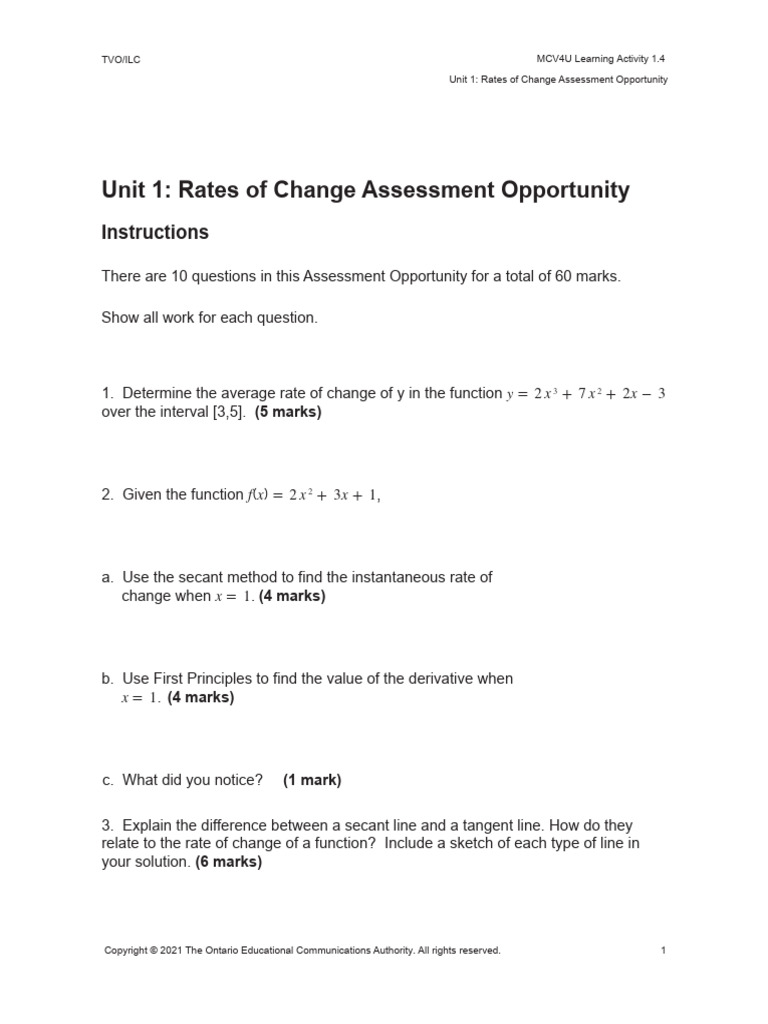 TVO/ILC

MCV4U Learning Activity 1.4

Unit 1: Rates of Change Assessment Opportunity

Unit 1: Rates of Change Assessment Opportunity

Instructions

There are 10 questions in this Assessment Opportunity for a total of 60 marks.

Show all work for each question.

1. Determine the average rate of change of y in the function $y = 2x^3 + 7x^2 + 2x - 3$ over the interval [3,5]. (5 marks)

2. Given the function $f(x) = 2x^2 + 3x + 1$,

a. Use the secant method to find the instantaneous rate of change when $x = 1$. (4 marks)

b. Use First Principles to find the value of the derivative when $x = 1$. (4 marks)

c. What did you notice? (1 mark)

3. Explain the difference between a secant line and a tangent line. How do they relate to the rate of change of a function? Include a sketch of each type of line in your solution. (6 marks)

Copyright © 2021 The Ontario Educational Communications Authority. All rights reserved.

1